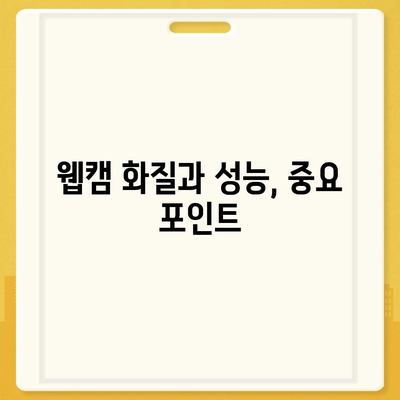 웹캠 화질과 성능, 중요 포인트